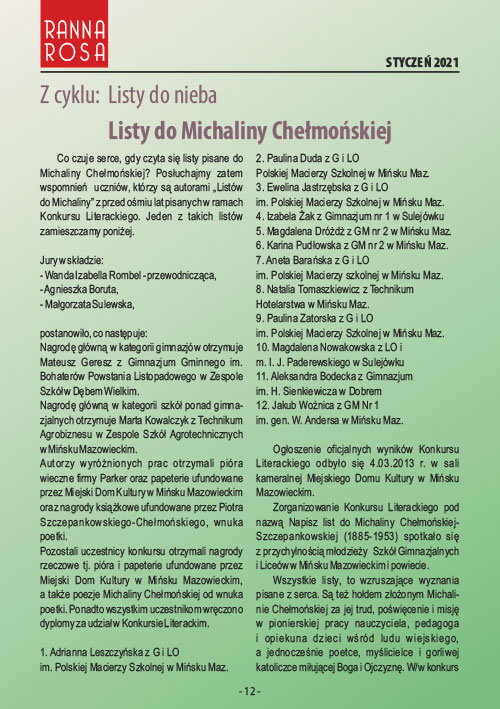 RANNA ROSA

STYCZEŃ 2021

Z cyklu: Listy do nieba

Listy do Michaliny Chełmońskiej

Co czuje serce, gdy czyta się listy pisane do Michaliny Chełmońskiej? Posłuchajmy zatem wspomnień uczniów, którzy są autorami „Listów do Michaliny" z przed ośmiu lat pisanych w ramach Konkursu Literackiego. Jeden z takich listów zamieszczamy poniżej.

Jury w składzie:
- Wanda Izabella Rombel - przewodnicząca,
- Agnieszka Boruta,
- Małgorzata Sulewska,

postanowiło, co następuje:
Nagrodę główną w kategorii gimnazjów otrzymuje Mateusz Geresz z Gimnazjum Gminnego im. Bohaterów Powstania Listopadowego w Zespole Szkół w Dębem Wielkim.
Nagrodę główną w kategorii szkół ponad gimnazjalnych otrzymuje Marta Kowalczyk z Technikum Agrobiznesu w Zespole Szkół Agrotechnicznych w Mińsku Mazowieckim.
Autorzy wyróżnionych prac otrzymali pióra wieczne firmy Parker oraz papeterie ufundowane przez Miejski Dom Kultury w Mińsku Mazowieckim oraz nagrody książkowe ufundowane przez Piotra Szczepankowskiego-Chełmońskiego, wnuka poetki.
Pozostali uczestnicy konkursu otrzymali nagrody rzeczowe tj. pióra i papeterie ufundowane przez Miejski Dom Kultury w Mińsku Mazowieckim, a także poezje Michaliny Chełmońskiej od wnuka poetki. Ponadto wszystkim uczestnikom wręczono dyplomy za udział w Konkursie Literackim.

1. Adrianna Leszczyńska z G i LO im. Polskiej Macierzy Szkolnej w Mińsku Maz.
2. Paulina Duda z G i LO Polskiej Macierzy Szkolnej w Mińsku Maz.
3. Ewelina Jastrzębska z G i LO im. Polskiej Macierzy Szkolnej w Mińsku Maz.
4. Izabela Żak z Gimnazjum nr 1 w Sulejówku
5. Magdalena Dróżdż z GM nr 2 w Mińsku Maz.
6. Karina Pudłowska z GM nr 2 w Mińsku Maz.
7. Aneta Barańska z G i LO im. Polskiej Macierzy szkolnej w Mińsku Maz.
8. Natalia Tomaszkiewicz z Technikum Hotelarstwa w Mińsku Maz.
9. Paulina Zatorska z G i LO im. Polskiej Macierzy Szkolnej w Mińsku Maz.
10. Magdalena Nowakowska z LO i m. I. J. Paderewskiego w Sulejówku
11. Aleksandra Bodecka z Gimnazjum im. H. Sienkiewicza w Dobrem
12. Jakub Woźnica z GM Nr 1 im. gen. W. Andersa w Mińsku Maz.

Ogłoszenie oficjalnych wyników Konkursu Literackiego odbyło się 4.03.2013 r. w sali kameralnej Miejskiego Domu Kultury w Mińsku Mazowieckim.

Zorganizowanie Konkursu Literackiego pod nazwą Napisz list do Michaliny Chełmońskiej-Szczepankowskiej (1885-1953) spotkało się z przychylnością młodzieży Szkół Gimnazjalnych i Liceów w Mińsku Mazowieckim i powiecie.

Wszystkie listy, to wzruszające wyznania pisane z serca. Są też hołdem złożonym Michalinie Chełmońskiej za jej trud, poświęcenie i misję w pionierskiej pracy nauczyciela, pedagoga i opiekuna dzieci wśród ludu wiejskiego, a jednocześnie poetce, myślicielce i gorliwej katoliczce miłującej Boga i Ojczyznę. W/w konkurs

- 12 -